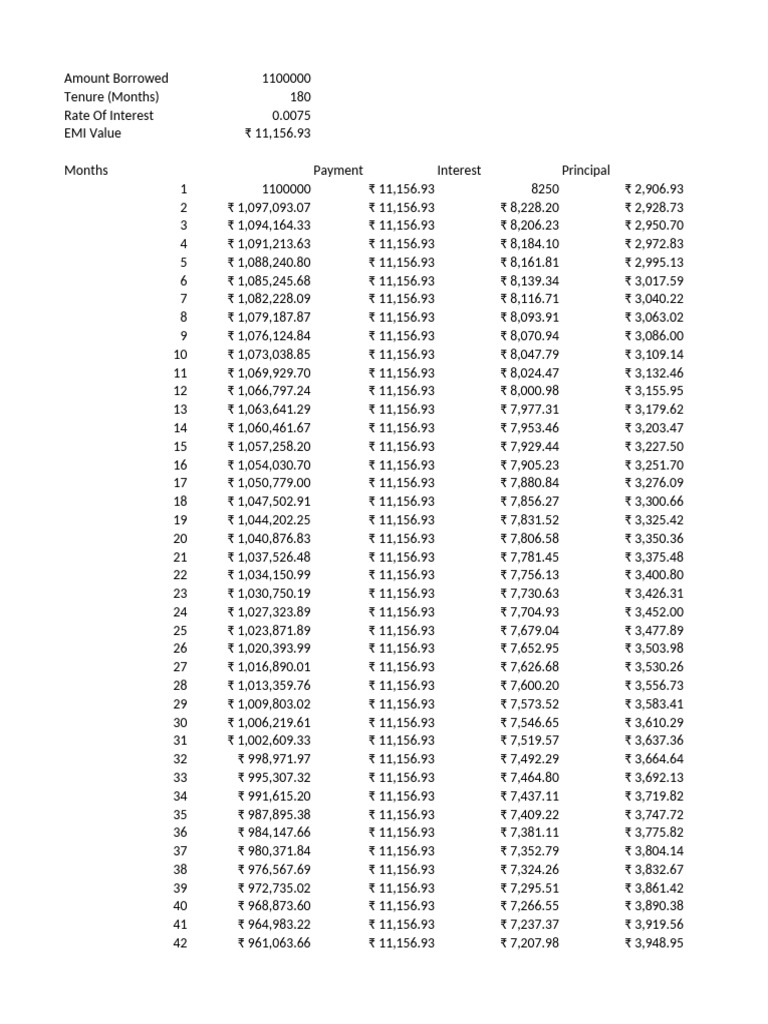 Amount Borrowed 1100000
Tenure (Months) 180
Rate Of Interest 0.0075
EMI Value ₹ 11,156.93

| Months | | Payment | Interest | Principal |
|---|---|---|---|---|
| 1 | 1100000 | ₹ 11,156.93 | 8250 | ₹ 2,906.93 |
| 2 | ₹ 1,097,093.07 | ₹ 11,156.93 | ₹ 8,228.20 | ₹ 2,928.73 |
| 3 | ₹ 1,094,164.33 | ₹ 11,156.93 | ₹ 8,206.23 | ₹ 2,950.70 |
| 4 | ₹ 1,091,213.63 | ₹ 11,156.93 | ₹ 8,184.10 | ₹ 2,972.83 |
| 5 | ₹ 1,088,240.80 | ₹ 11,156.93 | ₹ 8,161.81 | ₹ 2,995.13 |
| 6 | ₹ 1,085,245.68 | ₹ 11,156.93 | ₹ 8,139.34 | ₹ 3,017.59 |
| 7 | ₹ 1,082,228.09 | ₹ 11,156.93 | ₹ 8,116.71 | ₹ 3,040.22 |
| 8 | ₹ 1,079,187.87 | ₹ 11,156.93 | ₹ 8,093.91 | ₹ 3,063.02 |
| 9 | ₹ 1,076,124.84 | ₹ 11,156.93 | ₹ 8,070.94 | ₹ 3,086.00 |
| 10 | ₹ 1,073,038.85 | ₹ 11,156.93 | ₹ 8,047.79 | ₹ 3,109.14 |
| 11 | ₹ 1,069,929.70 | ₹ 11,156.93 | ₹ 8,024.47 | ₹ 3,132.46 |
| 12 | ₹ 1,066,797.24 | ₹ 11,156.93 | ₹ 8,000.98 | ₹ 3,155.95 |
| 13 | ₹ 1,063,641.29 | ₹ 11,156.93 | ₹ 7,977.31 | ₹ 3,179.62 |
| 14 | ₹ 1,060,461.67 | ₹ 11,156.93 | ₹ 7,953.46 | ₹ 3,203.47 |
| 15 | ₹ 1,057,258.20 | ₹ 11,156.93 | ₹ 7,929.44 | ₹ 3,227.50 |
| 16 | ₹ 1,054,030.70 | ₹ 11,156.93 | ₹ 7,905.23 | ₹ 3,251.70 |
| 17 | ₹ 1,050,779.00 | ₹ 11,156.93 | ₹ 7,880.84 | ₹ 3,276.09 |
| 18 | ₹ 1,047,502.91 | ₹ 11,156.93 | ₹ 7,856.27 | ₹ 3,300.66 |
| 19 | ₹ 1,044,202.25 | ₹ 11,156.93 | ₹ 7,831.52 | ₹ 3,325.42 |
| 20 | ₹ 1,040,876.83 | ₹ 11,156.93 | ₹ 7,806.58 | ₹ 3,350.36 |
| 21 | ₹ 1,037,526.48 | ₹ 11,156.93 | ₹ 7,781.45 | ₹ 3,375.48 |
| 22 | ₹ 1,034,150.99 | ₹ 11,156.93 | ₹ 7,756.13 | ₹ 3,400.80 |
| 23 | ₹ 1,030,750.19 | ₹ 11,156.93 | ₹ 7,730.63 | ₹ 3,426.31 |
| 24 | ₹ 1,027,323.89 | ₹ 11,156.93 | ₹ 7,704.93 | ₹ 3,452.00 |
| 25 | ₹ 1,023,871.89 | ₹ 11,156.93 | ₹ 7,679.04 | ₹ 3,477.89 |
| 26 | ₹ 1,020,393.99 | ₹ 11,156.93 | ₹ 7,652.95 | ₹ 3,503.98 |
| 27 | ₹ 1,016,890.01 | ₹ 11,156.93 | ₹ 7,626.68 | ₹ 3,530.26 |
| 28 | ₹ 1,013,359.76 | ₹ 11,156.93 | ₹ 7,600.20 | ₹ 3,556.73 |
| 29 | ₹ 1,009,803.02 | ₹ 11,156.93 | ₹ 7,573.52 | ₹ 3,583.41 |
| 30 | ₹ 1,006,219.61 | ₹ 11,156.93 | ₹ 7,546.65 | ₹ 3,610.29 |
| 31 | ₹ 1,002,609.33 | ₹ 11,156.93 | ₹ 7,519.57 | ₹ 3,637.36 |
| 32 | ₹ 998,971.97 | ₹ 11,156.93 | ₹ 7,492.29 | ₹ 3,664.64 |
| 33 | ₹ 995,307.32 | ₹ 11,156.93 | ₹ 7,464.80 | ₹ 3,692.13 |
| 34 | ₹ 991,615.20 | ₹ 11,156.93 | ₹ 7,437.11 | ₹ 3,719.82 |
| 35 | ₹ 987,895.38 | ₹ 11,156.93 | ₹ 7,409.22 | ₹ 3,747.72 |
| 36 | ₹ 984,147.66 | ₹ 11,156.93 | ₹ 7,381.11 | ₹ 3,775.82 |
| 37 | ₹ 980,371.84 | ₹ 11,156.93 | ₹ 7,352.79 | ₹ 3,804.14 |
| 38 | ₹ 976,567.69 | ₹ 11,156.93 | ₹ 7,324.26 | ₹ 3,832.67 |
| 39 | ₹ 972,735.02 | ₹ 11,156.93 | ₹ 7,295.51 | ₹ 3,861.42 |
| 40 | ₹ 968,873.60 | ₹ 11,156.93 | ₹ 7,266.55 | ₹ 3,890.38 |
| 41 | ₹ 964,983.22 | ₹ 11,156.93 | ₹ 7,237.37 | ₹ 3,919.56 |
| 42 | ₹ 961,063.66 | ₹ 11,156.93 | ₹ 7,207.98 | ₹ 3,948.95 |